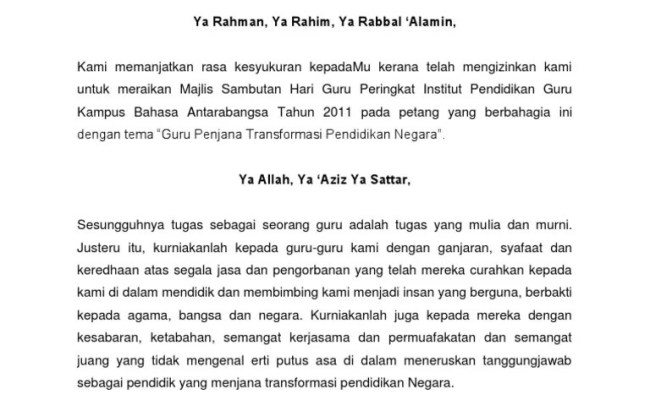 Ya Rahman, Ya Rahim, Ya Rabbal 'Alamin,

Kami memanjatkan rasa kesyukuran kepadaMu kerana telah mengizinkan kami untuk meraikan Majlis Sambutan Hari Guru Peringkat Institut Pendidikan Guru Kampus Bahasa Antarabangsa Tahun 2011 pada petang yang berbahagia ini dengan tema "Guru Penjana Transformasi Pendidikan Negara".

Ya Allah, Ya 'Aziz Ya Sattar,

Sesungguhnya tugas sebagai seorang guru adalah tugas yang mulia dan murni. Justeru itu, kurniakanlah kepada guru-guru kami dengan ganjaran, syafaat dan keredhaan atas segala jasa dan pengorbanan yang telah mereka curahkan kepada kami di dalam mendidik dan membimbing kami menjadi insan yang berguna, berbakti kepada agama, bangsa dan negara. Kurniakanlah juga kepada mereka dengan kesabaran, ketabahan, semangat kerjasama dan permuafakatan dan semangat juang yang tidak mengenal erti putus asa di dalam meneruskan tanggungjawab sebagai pendidik yang menjana transformasi pendidikan Negara.